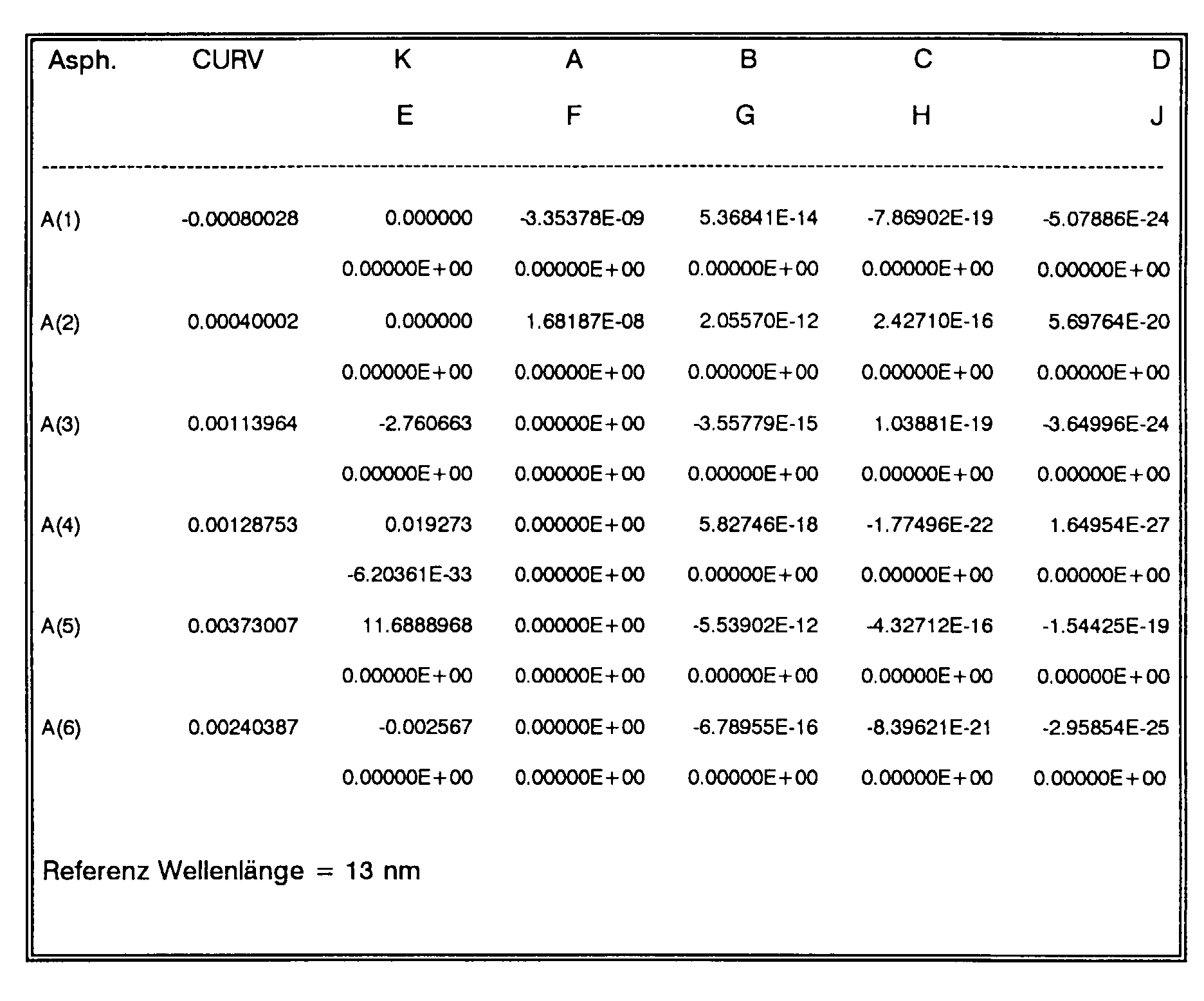 | Asph. | CURV | K | A | B | C | D |
|---|---|---|---|---|---|---|
| | | E | F | G | H | J |
| A(1) | -0.00080028 | 0.000000 | -3.35378E-09 | 5.36841E-14 | -7.86902E-19 | -5.07886E-24 |
| | | 0.00000E+00 | 0.00000E+00 | 0.00000E+00 | 0.00000E+00 | 0.00000E+00 |
| A(2) | 0.00040002 | 0.000000 | 1.68187E-08 | 2.05570E-12 | 2.42710E-16 | 5.69764E-20 |
| | | 0.00000E+00 | 0.00000E+00 | 0.00000E+00 | 0.00000E+00 | 0.00000E+00 |
| A(3) | 0.00113964 | -2.760663 | 0.00000E+00 | -3.55779E-15 | 1.03881E-19 | -3.64996E-24 |
| | | 0.00000E+00 | 0.00000E+00 | 0.00000E+00 | 0.00000E+00 | 0.00000E+00 |
| A(4) | 0.00128753 | 0.019273 | 0.00000E+00 | 5.82746E-18 | -1.77496E-22 | 1.64954E-27 |
| | | -6.20361E-33 | 0.00000E+00 | 0.00000E+00 | 0.00000E+00 | 0.00000E+00 |
| A(5) | 0.00373007 | 11.6888968 | 0.00000E+00 | -5.53902E-12 | -4.32712E-16 | -1.54425E-19 |
| | | 0.00000E+00 | 0.00000E+00 | 0.00000E+00 | 0.00000E+00 | 0.00000E+00 |
| A(6) | 0.00240387 | -0.002567 | 0.00000E+00 | -6.78955E-16 | -8.39621E-21 | -2.95854E-25 |
| | | 0.00000E+00 | 0.00000E+00 | 0.00000E+00 | 0.00000E+00 | 0.00000E+00 |

Referenz Wellenlänge = 13 nm